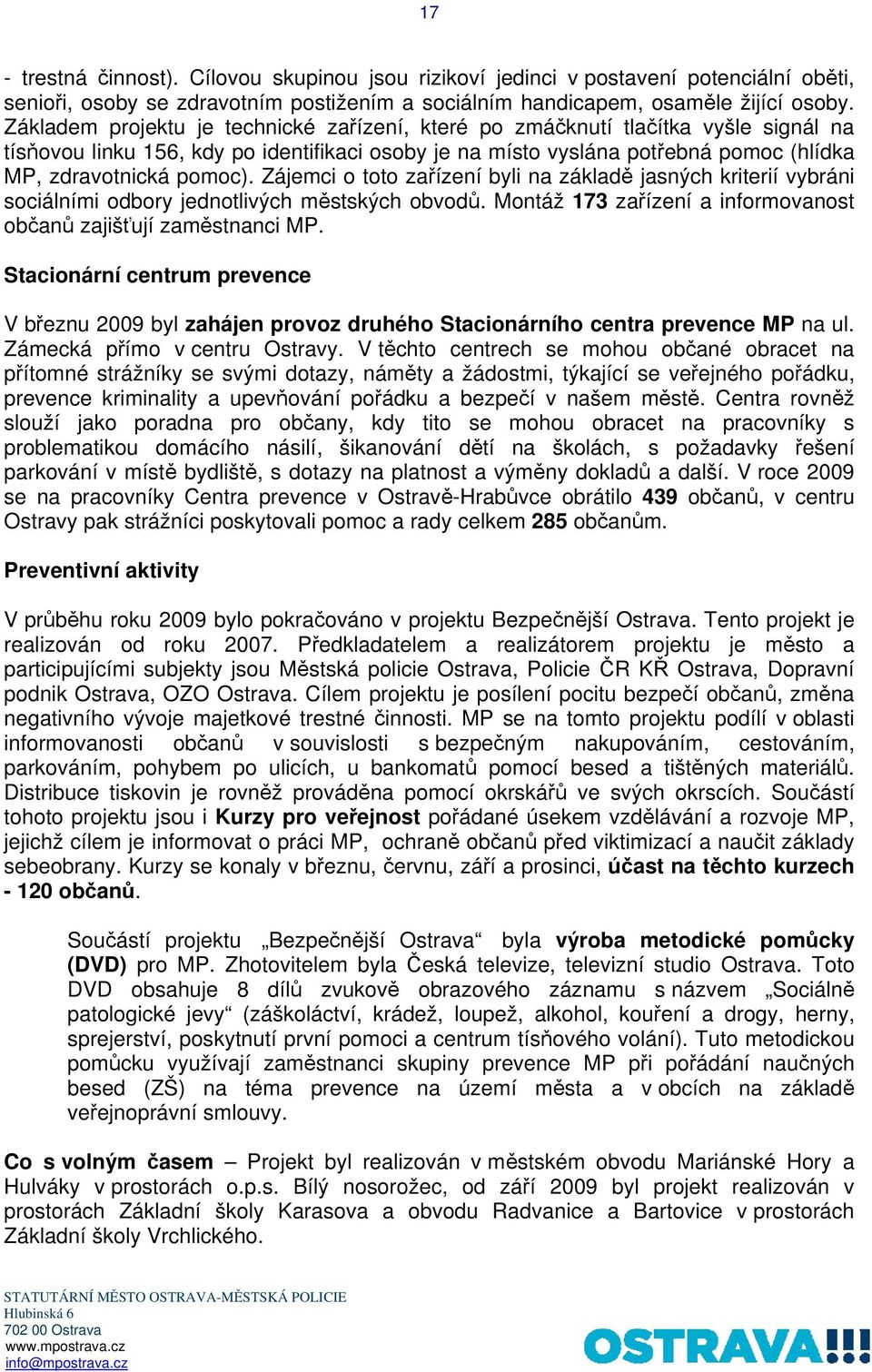 17

- trestná činnost). Cílovou skupinou jsou rizikoví jedinci v postavení potenciální oběti, senioři, osoby se zdravotním postižením a sociálním handicapem, osaměle žijící osoby. Základem projektu je technické zařízení, které po zmáčknutí tlačítka vyšle signál na tísňovou linku 156, kdy po identifikaci osoby je na místo vyslána potřebná pomoc (hlídka MP, zdravotnická pomoc). Zájemci o toto zařízení byli na základě jasných kriterií vybráni sociálními odbory jednotlivých městských obvodů. Montáž 173 zařízení a informovanost občanů zajišťují zaměstnanci MP.

Stacionární centrum prevence

V březnu 2009 byl zahájen provoz druhého Stacionárního centra prevence MP na ul. Zámecká přímo v centru Ostravy. V těchto centrech se mohou občané obracet na přítomné strážníky se svými dotazy, náměty a žádostmi, týkající se veřejného pořádku, prevence kriminality a upevňování pořádku a bezpečí v našem městě. Centra rovněž slouží jako poradna pro občany, kdy tito se mohou obracet na pracovníky s problematikou domácího násilí, šikanování dětí na školách, s požadavky řešení parkování v místě bydliště, s dotazy na platnost a výměny dokladů a další. V roce 2009 se na pracovníky Centra prevence v Ostravě-Hrabůvce obrátilo 439 občanů, v centru Ostravy pak strážníci poskytovali pomoc a rady celkem 285 občanům.

Preventivní aktivity

V průběhu roku 2009 bylo pokračováno v projektu Bezpečnější Ostrava. Tento projekt je realizován od roku 2007. Předkladatelem a realizátorem projektu je město a participujícími subjekty jsou Městská policie Ostrava, Policie ČR KŘ Ostrava, Dopravní podnik Ostrava, OZO Ostrava. Cílem projektu je posílení pocitu bezpečí občanů, změna negativního vývoje majetkové trestné činnosti. MP se na tomto projektu podílí v oblasti informovanosti občanů v souvislosti s bezpečným nakupováním, cestováním, parkováním, pohybem po ulicích, u bankomatů pomocí besed a tištěných materiálů. Distribuce tiskovin je rovněž prováděna pomocí okrskářů ve svých okrscích. Součástí tohoto projektu jsou i Kurzy pro veřejnost pořádané úsekem vzdělávání a rozvoje MP, jejichž cílem je informovat o práci MP, ochraně občanů před viktimizací a naučit základy sebeobrany. Kurzy se konaly v březnu, červnu, září a prosinci, účast na těchto kurzech - 120 občanů.

Součástí projektu „Bezpečnější Ostrava“ byla výroba metodické pomůcky (DVD) pro MP. Zhotovitelem byla Česká televize, televizní studio Ostrava. Toto DVD obsahuje 8 dílů zvukově obrazového záznamu s názvem „Sociálně patologické jevy“ (záškoláctví, krádež, loupež, alkohol, kouření a drogy, herny, sprejerství, poskytnutí první pomoci a centrum tísňového volání). Tuto metodickou pomůcku využívají zaměstnanci skupiny prevence MP při pořádání naučných besed (ZŠ) na téma prevence na území města a v obcích na základě veřejnoprávní smlouvy.

Co s volným časem – Projekt byl realizován v městském obvodu Mariánské Hory a Hulváky v prostorách o.p.s. Bílý nosorožec, od září 2009 byl projekt realizován v prostorách Základní školy Karasova a obvodu Radvanice a Bartovice v prostorách Základní školy Vrchlického.

STATUTÁRNÍ MĚSTO OSTRAVA-MĚSTSKÁ POLICIE
Hlubinská 6
702 00 Ostrava
www.mpostrava.cz
info@mpostrava.cz

OSTRAVA!!!